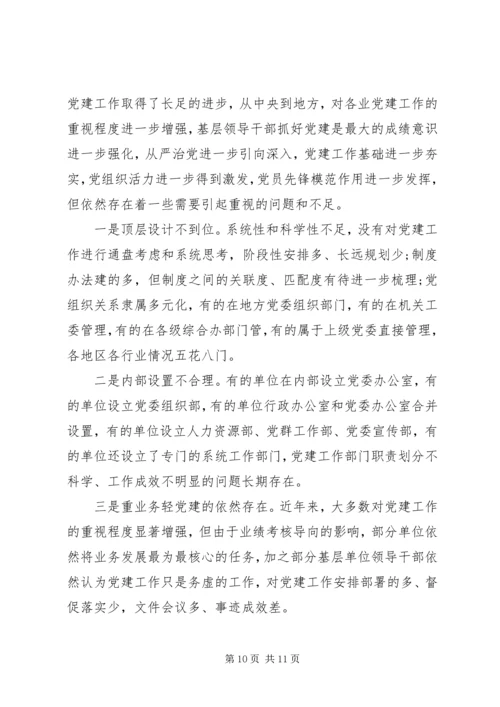 党建工作取得了长足的进步，从中央到地方，对各业党建工作的重视程度进一步增强，基层领导干部抓好党建是最大的成绩意识进一步强化，从严治党进一步引向深入，党建工作基础进一步夯实，党组织活力进一步得到激发，党员先锋模范作用进一步发挥，但依然存在着一些需要引起重视的问题和不足。

一是顶层设计不到位。系统性和科学性不足，没有对党建工作进行通盘考虑和系统思考，阶段性安排多、长远规划少；制度办法建的多，但制度之间的关联度、匹配度有待进一步梳理；党组织关系隶属多元化，有的在地方党委组织部门，有的在机关工委管理，有的在各级综合办部门管，有的属于上级党委直接管理，各地区各行业情况五花八门。

二是内部设置不合理。有的单位在内部设立党委办公室，有的单位设立党委组织部，有的单位行政办公室和党委办公室合并设置，有的单位设立人力资源部、党群工作部、党委宣传部，有的单位还设立了专门的系统工作部门，党建工作部门职责划分不科学、工作成效不明显的问题长期存在。

三是重业务轻党建的依然存在。近年来，大多数对党建工作的重视程度显著增强，但由于业绩考核导向的影响，部分单位依然将业务发展最为最核心的任务，加之部分基层单位领导干部依然认为党建工作只是务虚的工作，对党建工作安排部署的多、督促落实少，文件会议多、事迹成效差。

第 10 页 共 11 页